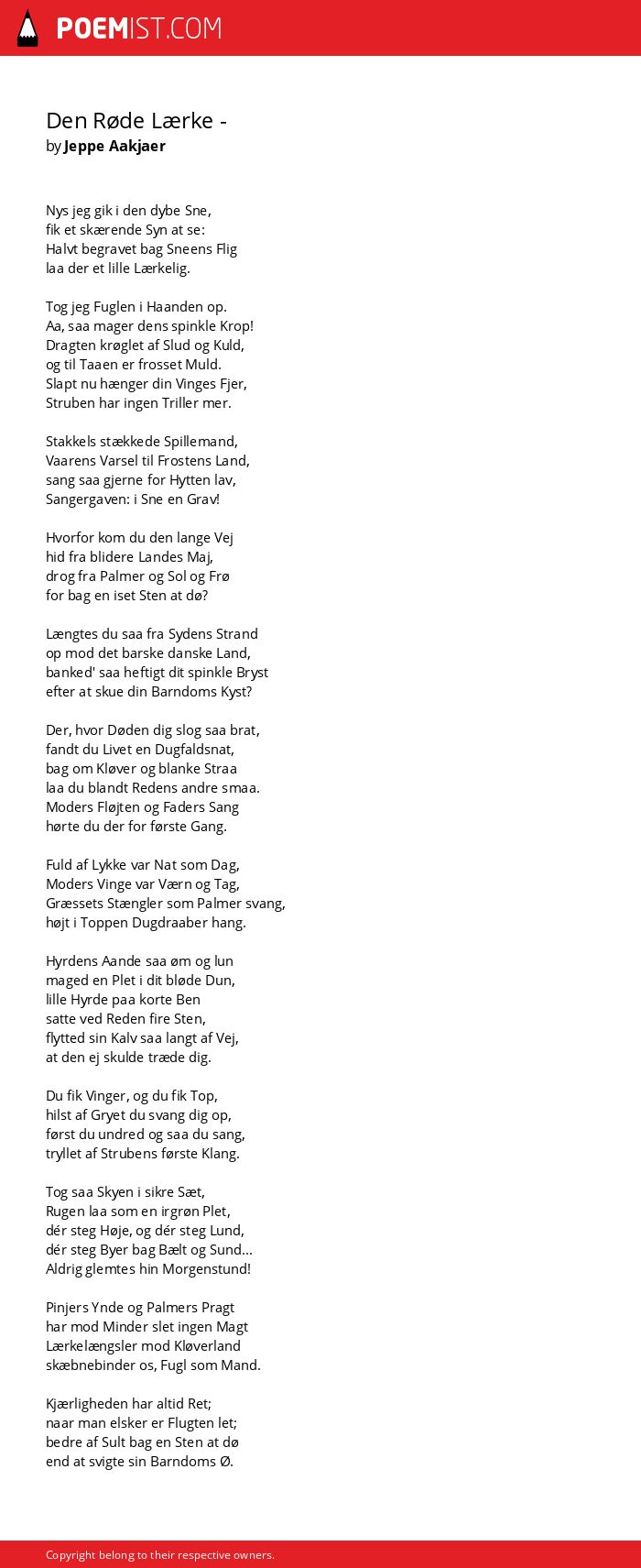 POEMIST.COM

Den Røde Lærke -
by Jeppe Aakjaer

Nys jeg gik i den dybe Sne,
fik et skærende Syn at se:
Halvt begravet bag Sneens Flig
laa der et lille Lærkelig.

Tog jeg Fuglen i Haanden op.
Aa, saa mager dens spinkle Krop!
Dragten krøglet af Slud og Kuld,
og til Taaen er frosset Muld.
Slapt nu hænger din Vinges Fjer,
Struben har ingen Triller mer.

Stakkels stækkede Spillemand,
Vaarens Varsel til Frostens Land,
sang saa gjerne for Hytten lav,
Sangergaven: i Sne en Grav!

Hvorfor kom du den lange Vej
hid fra blidere Landes Maj,
drog fra Palmer og Sol og Frø
for bag en iset Sten at dø?

Længtes du saa fra Sydens Strand
op mod det barske danske Land,
banked' saa heftigt dit spinkle Bryst
efter at skue din Barndoms Kyst?

Der, hvor Døden dig slog saa brat,
fandt du Livet en Dugfaldsnat,
bag om Kløver og blanke Straa
laa du blandt Redens andre smaa.
Moders Fløjten og Faders Sang
hørte du der for første Gang.

Fuld af Lykke var Nat som Dag,
Moders Vinge var Værn og Tag,
Græssets Stængler som Palmer svang,
højt i Toppen Dugdraaber hang.

Hyrdens Aande saa øm og lun
maged en Plet i dit bløde Dun,
lille Hyrde paa korte Ben
satte ved Reden fire Sten,
flytted sin Kalv saa langt af Vej,
at den ej skulde træde dig.

Du fik Vinger, og du fik Top,
hilst af Gryet du svang dig op,
først du undred og saa du sang,
tryllet af Strubens første Klang.

Tog saa Skyen i sikre Sæt,
Rugen laa som en irgrøn Plet,
dér steg Høje, og dér steg Lund,
dér steg Byer bag Bælt og Sund...
Aldrig glemtes hin Morgenstund!

Pinjers Ynde og Palmers Pragt
har mod Minder slet ingen Magt
Lærkelængsler mod Kløverland
skæbnebinder os, Fugl som Mand.

Kjærligheden har altid Ret;
naar man elsker er Flugten let;
bedre af Sult bag en Sten at dø
end at svigte sin Barndoms Ø.

Copyright belong to their respective owners.